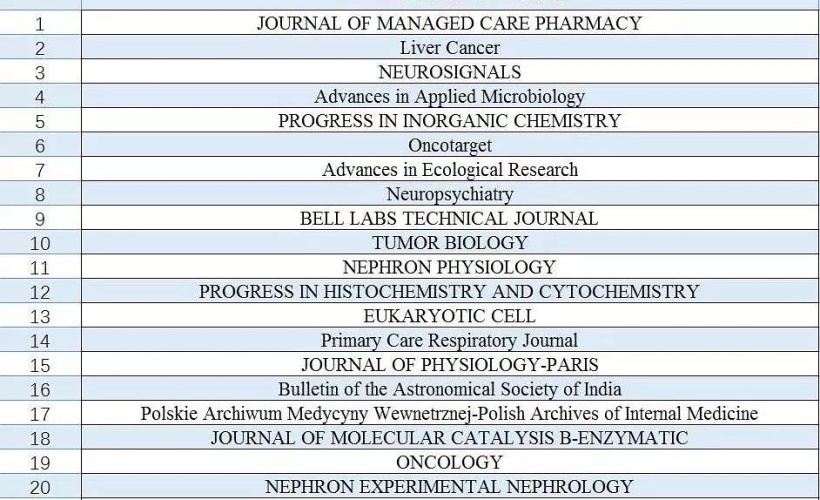 | | |
|---|---|
| 1 | JOURNAL OF MANAGED CARE PHARMACY |
| 2 | Liver Cancer |
| 3 | NEUROSIGNALS |
| 4 | Advances in Applied Microbiology |
| 5 | PROGRESS IN INORGANIC CHEMISTRY |
| 6 | Oncotarget |
| 7 | Advances in Ecological Research |
| 8 | Neuropsychiatry |
| 9 | BELL LABS TECHNICAL JOURNAL |
| 10 | TUMOR BIOLOGY |
| 11 | NEPHRON PHYSIOLOGY |
| 12 | PROGRESS IN HISTOCHEMISTRY AND CYTOCHEMISTRY |
| 13 | EUKARYOTIC CELL |
| 14 | Primary Care Respiratory Journal |
| 15 | JOURNAL OF PHYSIOLOGY-PARIS |
| 16 | Bulletin of the Astronomical Society of India |
| 17 | Polskie Archiwum Medycyny Wewnetrznej-Polish Archives of Internal Medicine |
| 18 | JOURNAL OF MOLECULAR CATALYSIS B-ENZYMATIC |
| 19 | ONCOLOGY |
| 20 | NEPHRON EXPERIMENTAL NEPHROLOGY |